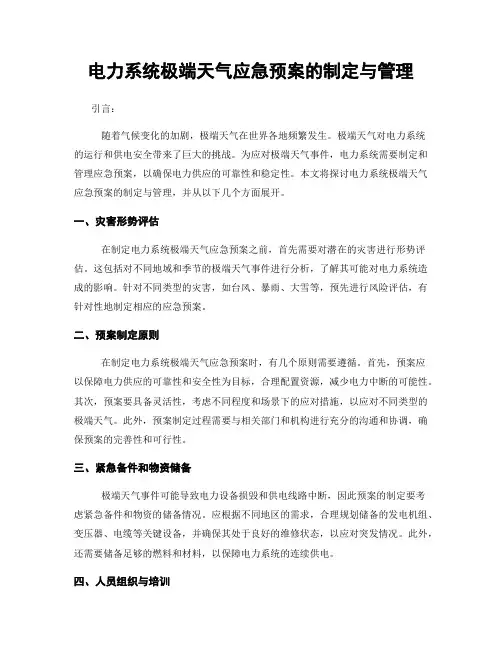 电力系统极端天气应急预案的制定与管理

引言：

随着气候变化的加剧，极端天气在世界各地频繁发生。极端天气对电力系统的运行和供电安全带来了巨大的挑战。为应对极端天气事件，电力系统需要制定和管理应急预案，以确保电力供应的可靠性和稳定性。本文将探讨电力系统极端天气应急预案的制定与管理，并从以下几个方面展开。

一、灾害形势评估

在制定电力系统极端天气应急预案之前，首先需要对潜在的灾害进行形势评估。这包括对不同地域和季节的极端天气事件进行分析，了解其可能对电力系统造成的影响。针对不同类型的灾害，如台风、暴雨、大雪等，预先进行风险评估，有针对性地制定相应的应急预案。

二、预案制定原则

在制定电力系统极端天气应急预案时，有几个原则需要遵循。首先，预案应以保障电力供应的可靠性和安全性为目标，合理配置资源，减少电力中断的可能性。其次，预案要具备灵活性，考虑不同程度和场景下的应对措施，以应对不同类型的极端天气。此外，预案制定过程需要与相关部门和机构进行充分的沟通和协调，确保预案的完善性和可行性。

三、紧急备件和物资储备

极端天气事件可能导致电力设备损毁和供电线路中断，因此预案的制定要考虑紧急备件和物资的储备情况。应根据不同地区的需求，合理规划储备的发电机组、变压器、电缆等关键设备，并确保其处于良好的维修状态，以应对突发情况。此外，还需要储备足够的燃料和材料，以保障电力系统的连续供电。

四、人员组织与培训